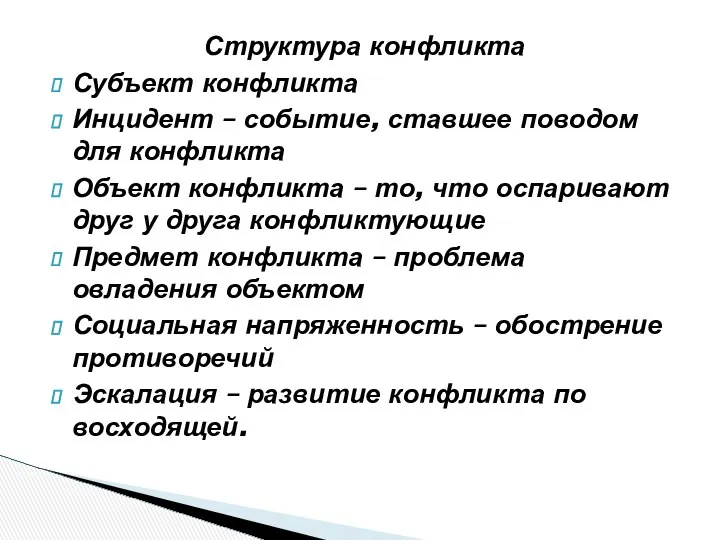 Структура конфликта

Субъект конфликта

Инцидент – событие, ставшее поводом для конфликта

Объект конфликта – то, что оспаривают друг у друга конфликтующие

Предмет конфликта – проблема овладения объектом

Социальная напряженность – обострение противоречий

Эскалация – развитие конфликта по восходящей.